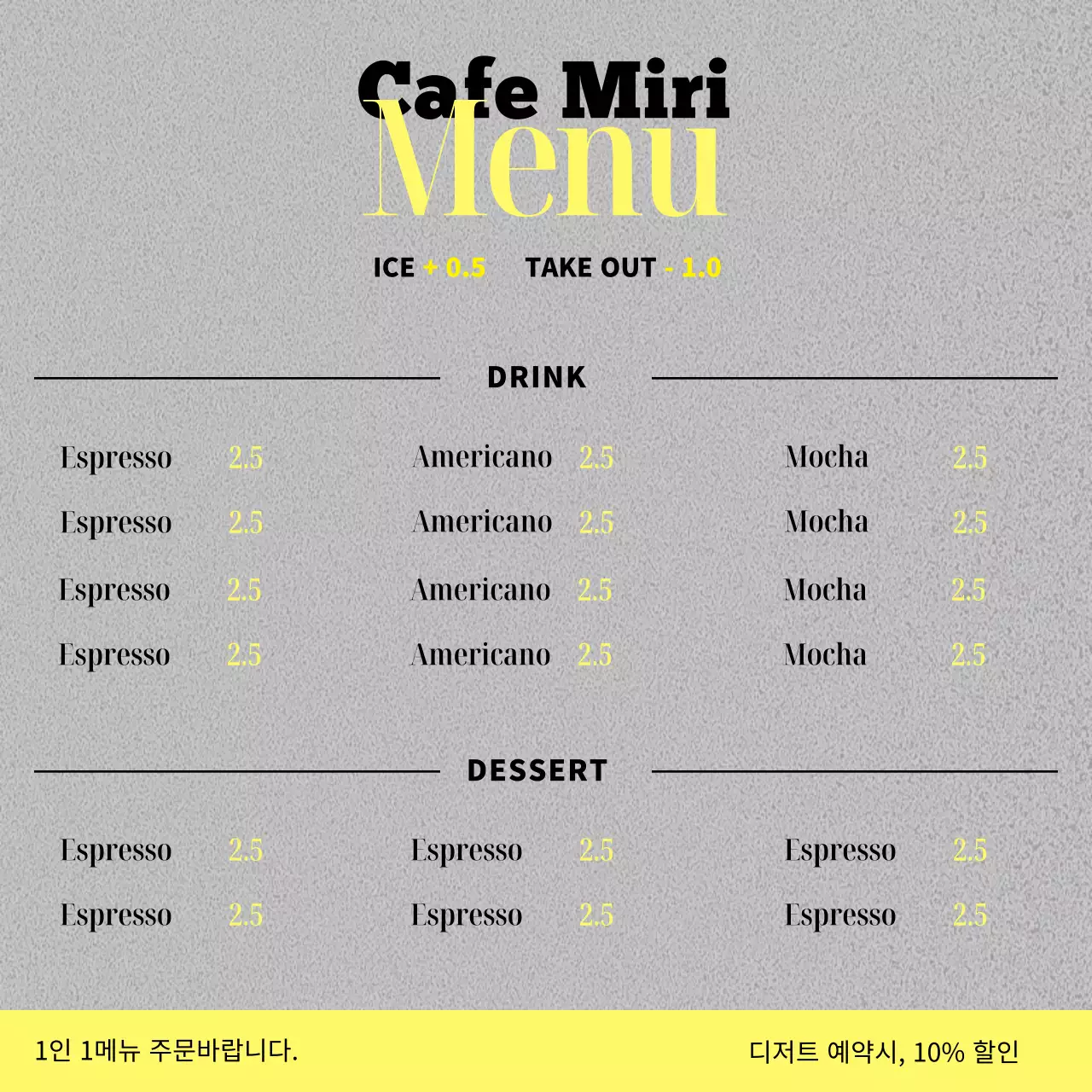 Cafe Miri
Menu

ICE + 0.5 TAKE OUT - 1.0

DRINK

Espresso 2.5
Espresso 2.5
Espresso 2.5
Espresso 2.5

Americano 2.5
Americano 2.5
Americano 2.5
Americano 2.5

Mocha 2.5
Mocha 2.5
Mocha 2.5
Mocha 2.5

DESSERT

Espresso 2.5
Espresso 2.5

Espresso 2.5
Espresso 2.5

Espresso 2.5
Espresso 2.5

1인 1메뉴 주문바랍니다.

디저트 예약시, 10% 할인